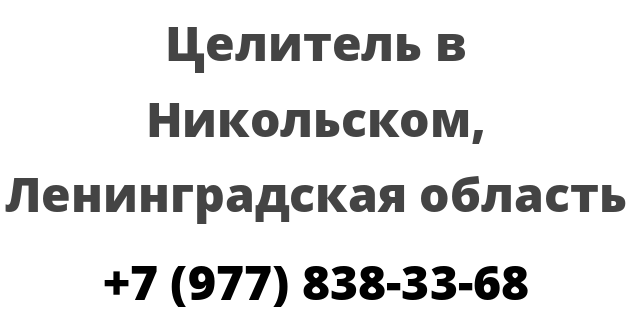 Целитель в Никольском, Ленинградская область

+7 (977) 838-33-68